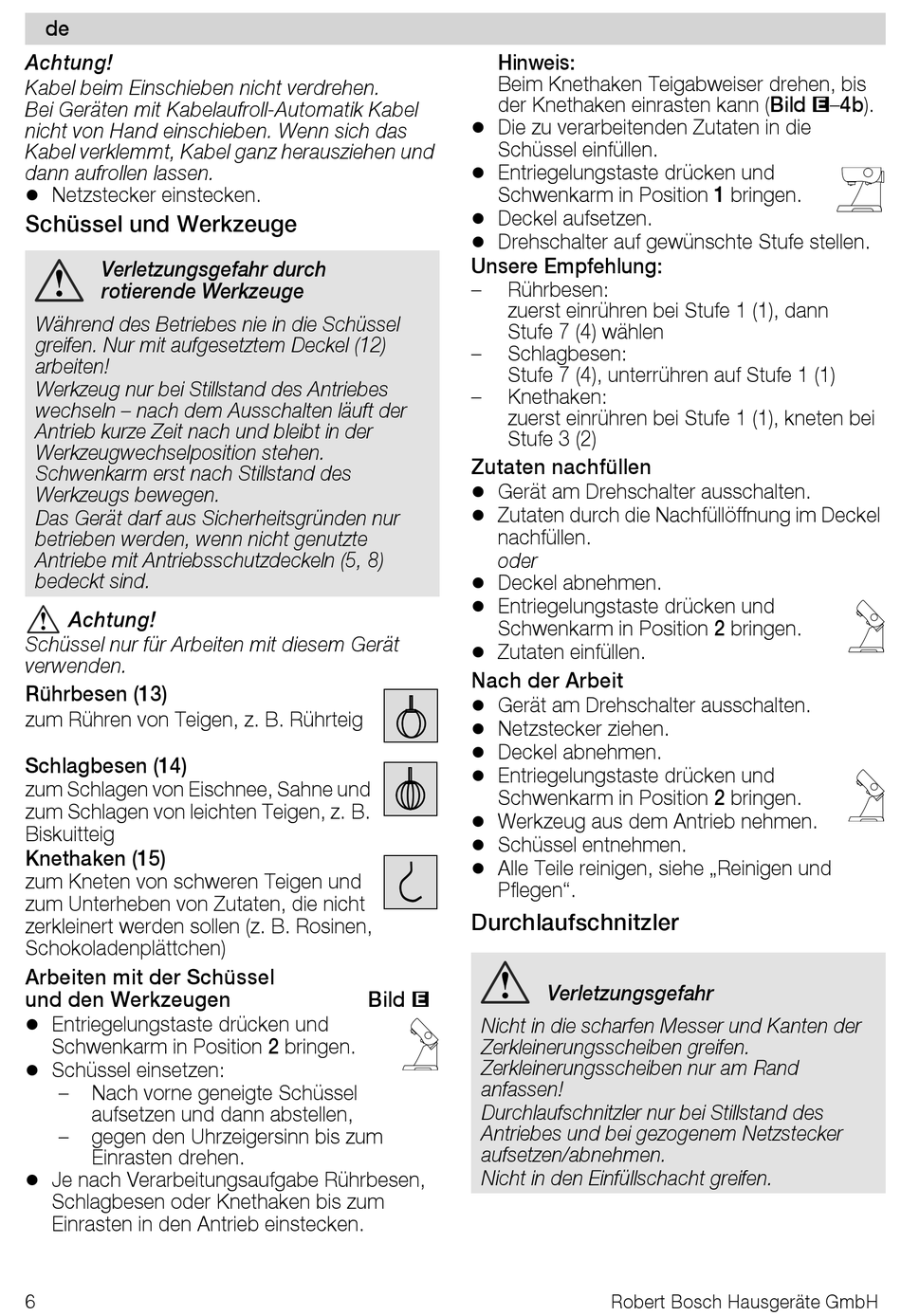 de

Achtung!
Kabel beim Einschieben nicht verdrehen. Bei Geräten mit Kabelaufroll-Automatik Kabel nicht von Hand einschieben. Wenn sich das Kabel verklemmt, Kabel ganz herausziehen und dann aufrollen lassen.
● Netzstecker einstecken.

Schüssel und Werkzeuge

Verletzungsgefahr durch rotierende Werkzeuge
Während des Betriebes nie in die Schüssel greifen. Nur mit aufgesetztem Deckel (12) arbeiten!
Werkzeug nur bei Stillstand des Antriebes wechseln – nach dem Ausschalten läuft der Antrieb kurze Zeit nach und bleibt in der Werkzeugwechselposition stehen.
Schwenkarm erst nach Stillstand des Werkzeugs bewegen.
Das Gerät darf aus Sicherheitsgründen nur betrieben werden, wenn nicht genutzte Antriebe mit Antriebsschutzdeckeln (5, 8) bedeckt sind.

Achtung!
Schüssel nur für Arbeiten mit diesem Gerät verwenden.

Rührbesen (13)
zum Rühren von Teigen, z. B. Rührteig

Schlagbesen (14)
zum Schlagen von Eischnee, Sahne und zum Schlagen von leichten Teigen, z. B. Biskuitteig

Knethaken (15)
zum Kneten von schweren Teigen und zum Unterheben von Zutaten, die nicht zerkleinert werden sollen (z. B. Rosinen, Schokoladenplättchen)

Arbeiten mit der Schüssel und den Werkzeugen Bild E
● Entriegelungstaste drücken und Schwenkarm in Position 2 bringen.
● Schüssel einsetzen:
– Nach vorne geneigte Schüssel aufsetzen und dann abstellen,
– gegen den Uhrzeigersinn bis zum Einrasten drehen.
● Je nach Verarbeitungsaufgabe Rührbesen, Schlagbesen oder Knethaken bis zum Einrasten in den Antrieb einstecken.

Hinweis:
Beim Knethaken Teigabweiser drehen, bis der Knethaken einrasten kann (Bild E–4b).
● Die zu verarbeitenden Zutaten in die Schüssel einfüllen.
● Entriegelungstaste drücken und Schwenkarm in Position 1 bringen.
● Deckel aufsetzen.
● Drehschalter auf gewünschte Stufe stellen.

Unsere Empfehlung:
– Rührbesen:
zuerst einrühren bei Stufe 1 (1), dann Stufe 7 (4) wählen
– Schlagbesen:
Stufe 7 (4), unterrühren auf Stufe 1 (1)
– Knethaken:
zuerst einrühren bei Stufe 1 (1), kneten bei Stufe 3 (2)

Zutaten nachfüllen
● Gerät am Drehschalter ausschalten.
● Zutaten durch die Nachfüllöffnung im Deckel nachfüllen.
oder
● Deckel abnehmen.
● Entriegelungstaste drücken und Schwenkarm in Position 2 bringen.
● Zutaten einfüllen.

Nach der Arbeit
● Gerät am Drehschalter ausschalten.
● Netzstecker ziehen.
● Deckel abnehmen.
● Entriegelungstaste drücken und Schwenkarm in Position 2 bringen.
● Werkzeug aus dem Antrieb nehmen.
● Schüssel entnehmen.
● Alle Teile reinigen, siehe „Reinigen und Pflegen“.

Durchlaufschnitzler

Verletzungsgefahr
Nicht in die scharfen Messer und Kanten der Zerkleinerungsscheiben greifen. Zerkleinerungsscheiben nur am Rand anfassen!
Durchlaufschnitzler nur bei Stillstand des Antriebes und bei gezogenem Netzstecker aufsetzen/abnehmen.
Nicht in den Einfüllschacht greifen.

6 Robert Bosch Hausgeräte GmbH